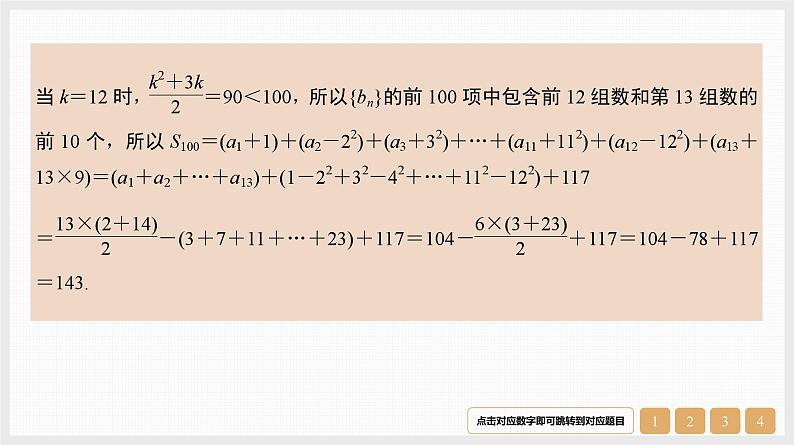 当 $k=12$ 时，$\frac{k^2+3k}{2}=90<100$，所以$\{b_n\}$的前 100 项中包含前 12 组数和第 13 组数的前 10 个，所以 $S_{100}=(a_1+1)+(a_2-2^2)+(a_3+3^2)+\cdots+(a_{11}+11^2)+(a_{12}-12^2)+(a_{13}+13\times9)=(a_1+a_2+\cdots+a_{13})+(1-2^2+3^2-4^2+\cdots+11^2-12^2)+117$

$=\frac{13\times(2+14)}{2}-(3+7+11+\cdots+23)+117=104-\frac{6\times(3+23)}{2}+117=104-78+117$

$=143.$

点击对应数字即可跳转到对应题目 1 2 3 4